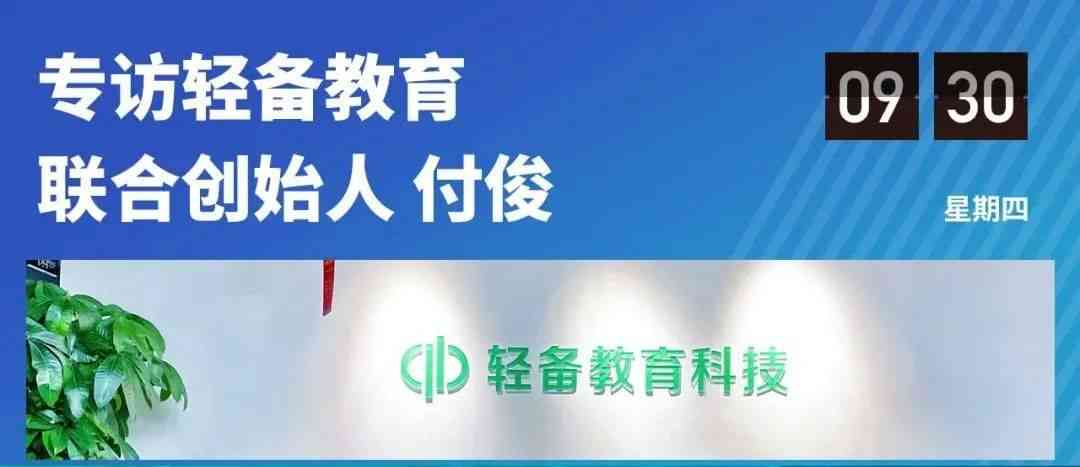 专访轻备教育
联合创始人 付俊

09 30

星期四

轻备教育科技